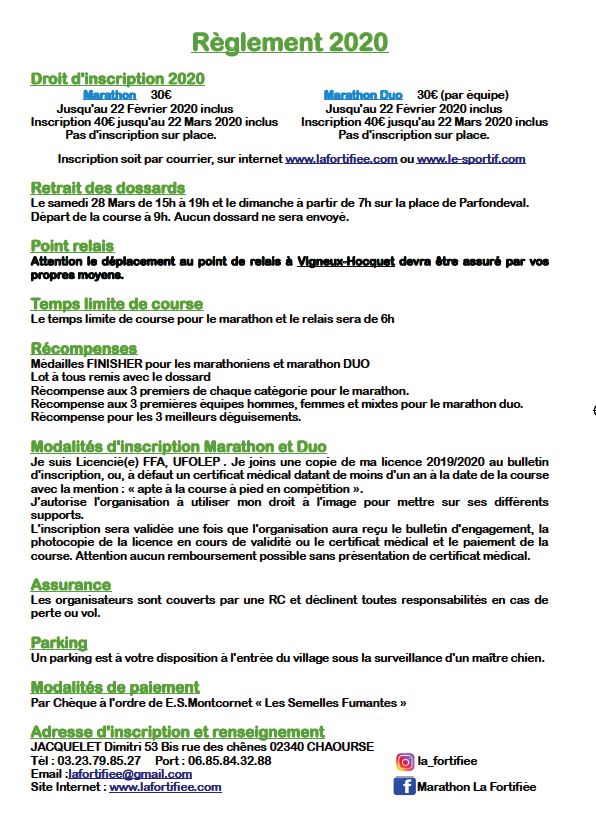 Règlement 2020

Droit d'inscription 2020

Marathon 30€
Jusqu'au 22 Février 2020 inclus
Inscription 40€ jusqu'au 22 Mars 2020 inclus
Pas d'inscription sur place.

Marathon Duo 30€ (par équipe)
Jusqu'au 22 Février 2020 inclus
Inscription 40€ jusqu'au 22 Mars 2020 inclus
Pas d'inscription sur place.

Inscription soit par courrier, sur internet www.lafortifiee.com ou www.le-sportif.com

Retrait des dossards
Le samedi 28 Mars de 15h à 19h et le dimanche à partir de 7h sur la place de Parfondeval.
Départ de la course à 9h. Aucun dossard ne sera envoyé.

Point relais
Attention le déplacement au point de relais à Vigneux-Hocquet devra être assuré par vos propres moyens.

Temps limite de course
Le temps limite de course pour le marathon et le relais sera de 6h

Récompenses
Médailles FINISHER pour les marathoniens et marathon DUO
Lot à tous remis avec le dossard
Récompense aux 3 premiers de chaque catégorie pour le marathon.
Récompense aux 3 premières équipes hommes, femmes et mixtes pour le marathon duo.
Récompense pour les 3 meilleurs déguisements.

Modalités d'inscription Marathon et Duo
Je suis Licencié(e) FFA, UFOLEP . Je joins une copie de ma licence 2019/2020 au bulletin d'inscription, ou, à défaut un certificat médical datant de moins d'un an à la date de la course avec la mention : « apte à la course à pied en compétition ».
J'autorise l'organisation à utiliser mon droit à l'image pour mettre sur ses différents supports.
L'inscription sera validée une fois que l'organisation aura reçu le bulletin d'engagement, la photocopie de la licence en cours de validité ou le certificat médical et le paiement de la course. Attention aucun remboursement possible sans présentation de certificat médical.

Assurance
Les organisateurs sont couverts par une RC et déclinent toutes responsabilités en cas de perte ou vol.

Parking
Un parking est à votre disposition à l'entrée du village sous la surveillance d'un maître chien.

Modalités de paiement
Par Chèque à l'ordre de E.S.Montcornet « Les Semelles Fumantes »

Adresse d'inscription et renseignement
JACQUELET Dimitri 53 Bis rue des chênes 02340 CHAOURSE
Tél : 03.23.79.85.27 Port : 06.85.84.32.88
Email :lafortifiee@gmail.com
Site Internet : www.lafortifiee.com

la_fortifiee
Marathon La Fortifiée